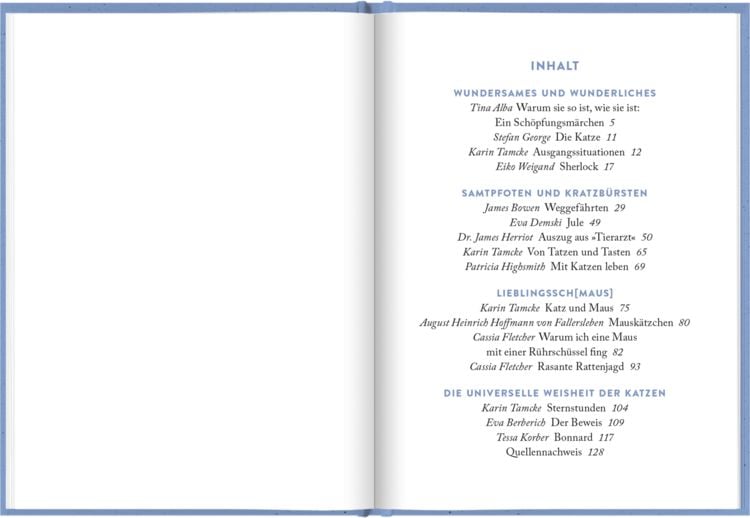 INHALT

WUNDERSAMES UND WUNDERLICHES

Tina Alba Warum sie so ist, wie sie ist: Ein Schöpfungsmärchen 5

Stefan George Die Katze 11

Karin Tamcke Ausgangssituationen 12

Eiko Weigand Sherlock 17

SAMTPFOTEN UND KRATZBÜRSTEN

James Bowen Weggefährten 29

Eva Demski Jule 49

Dr. James Herriot Auszug aus »Tierarzt« 50

Karin Tamcke Von Tatzen und Tasten 65

Patricia Highsmith Mit Katzen leben 69

LIEBLINGSSCH[MAUS]

Karin Tamcke Katz und Maus 75

August Heinrich Hoffmann von Fallersleben Mauskätzchen 80

Cassia Fletcher Warum ich eine Maus mit einer Rührschüssel fing 82

Cassia Fletcher Rasante Rattenjagd 93

DIE UNIVERSELLE WEISHEIT DER KATZEN

Karin Tamcke Sternstunden 104

Eva Berberich Der Beweis 109

Tessa Korber Bonnard 117

Quellennachweis 128